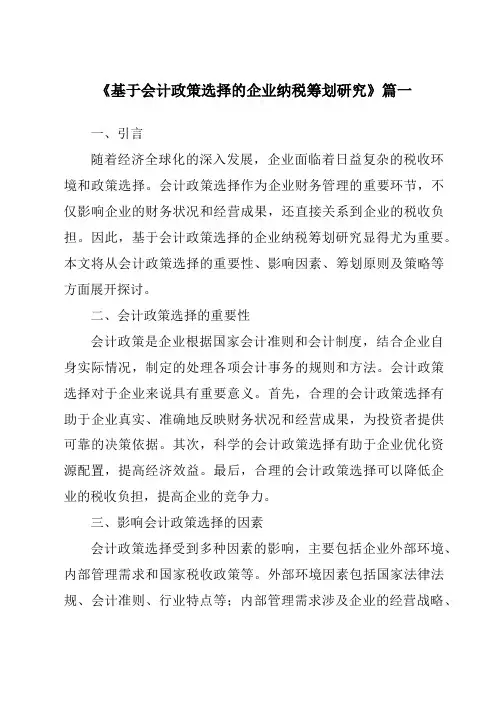 《基于会计政策选择的企业纳税筹划研究》篇一

一、引言

随着经济全球化的深入发展，企业面临着日益复杂的税收环境和政策选择。会计政策选择作为企业财务管理的重要环节，不仅影响企业的财务状况和经营成果，还直接关系到企业的税收负担。因此，基于会计政策选择的企业纳税筹划研究显得尤为重要。本文将从会计政策选择的重要性、影响因素、筹划原则及策略等方面展开探讨。

二、会计政策选择的重要性

会计政策是企业根据国家会计准则和会计制度，结合企业自身实际情况，制定的处理各项会计事务的规则和方法。会计政策选择对于企业来说具有重要意义。首先，合理的会计政策选择有助于企业真实、准确地反映财务状况和经营成果，为投资者提供可靠的决策依据。其次，科学的会计政策选择有助于企业优化资源配置，提高经济效益。最后，合理的会计政策选择可以降低企业的税收负担，提高企业的竞争力。

三、影响会计政策选择的因素

会计政策选择受到多种因素的影响，主要包括企业外部环境、内部管理需求和国家税收政策等。外部环境因素包括国家法律法规、会计准则、行业特点等；内部管理需求涉及企业的经营战略、